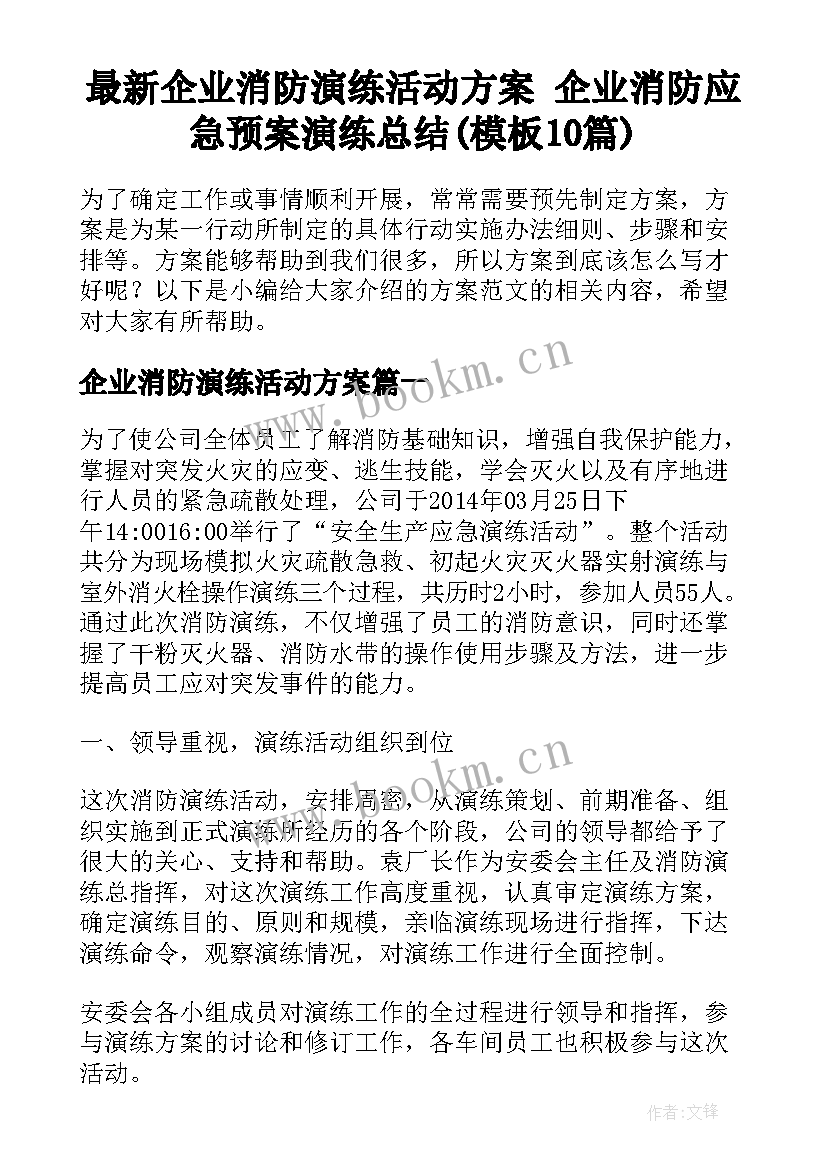 最新企业消防演练活动方案 企业消防应急预案演练总结(模板10篇)

为了确定工作或事情顺利开展，常常需要预先制定方案，方案是为某一行动所制定的具体行动实施办法细则、步骤和安排等。方案能够帮助到我们很多，所以方案到底该怎么写才好呢？以下是小编给大家介绍的方案范文的相关内容，希望对大家有所帮助。

企业消防演练活动方案篇一

为了使公司全体员工了解消防基础知识，增强自我保护能力，掌握对突发火灾的应变、逃生技能，学会灭火以及有序地进行人员的紧急疏散处理，公司于2014年03月25日下午14:0016:00举行了“安全生产应急演练活动”。整个活动共分为现场模拟火灾疏散急救、初起火灾灭火器实射演练与室外消火栓操作演练三个过程，共历时2小时，参加人员55人。通过此次消防演练，不仅增强了员工的消防意识，同时还掌握了干粉灭火器、消防水带的操作使用步骤及方法，进一步提高员工应对突发事件的能力。

一、领导重视，演练活动组织到位

这次消防演练活动，安排周密，从演练策划、前期准备、组织实施到正式演练所经历的各个阶段，公司的领导都给予了很大的关心、支持和帮助。袁厂长作为安委会主任及消防演练总指挥，对这次演练工作高度重视，认真审定演练方案，确定演练目的、原则和规模，亲临演练现场进行指挥，下达演练命令，观察演练情况，对演练工作进行全面控制。

安委会各小组成员对演练工作的全过程进行领导和指挥，参与演练方案的讨论和修订工作，各车间员工也积极参与这次活动。

www.bookm.cn

www.bookm.cn

作者:文锋